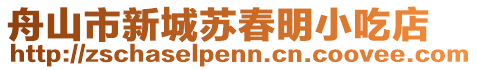 舟山市新城苏春明小吃店
http://zschaselpenn.cn.coovee.com